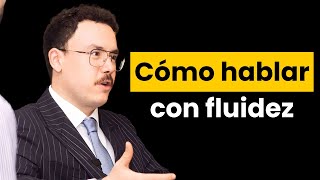 Cómo hablar
con fluidez